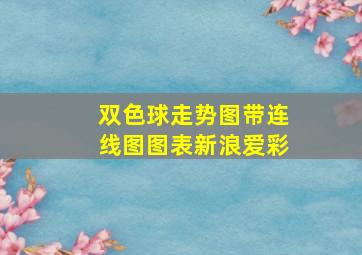 双色球走势图带连线图图表新浪爱彩